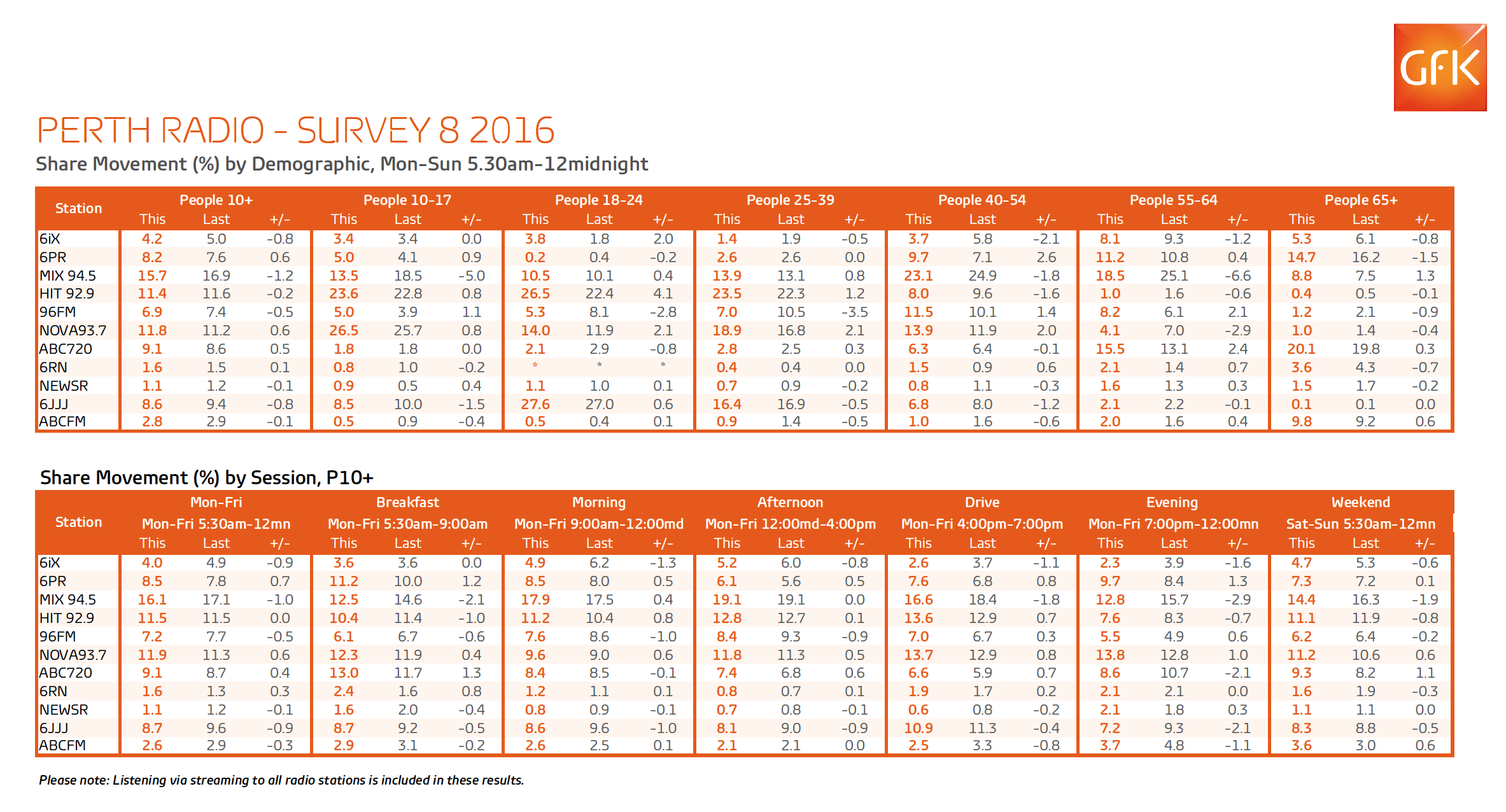 GfK

PERTH RADIO - SURVEY 8 2016

Share Movement (%) by Demographic, Mon-Sun 5.30am-12midnight

| Station | People 10+ This | People 10+ Last | People 10+ +/- | People 10-17 This | People 10-17 Last | People 10-17 +/- | People 18-24 This | People 18-24 Last | People 18-24 +/- | People 25-39 This | People 25-39 Last | People 25-39 +/- | People 40-54 This | People 40-54 Last | People 40-54 +/- | People 55-64 This | People 55-64 Last | People 55-64 +/- | People 65+ This | People 65+ Last | People 65+ +/- |
|---|---|---|---|---|---|---|---|---|---|---|---|---|---|---|---|---|---|---|---|---|---|
| 6iX | 4.2 | 5.0 | -0.8 | 3.4 | 3.4 | 0.0 | 3.8 | 1.8 | 2.0 | 1.4 | 1.9 | -0.5 | 3.7 | 5.8 | -2.1 | 8.1 | 9.3 | -1.2 | 5.3 | 6.1 | -0.8 |
| 6PR | 8.2 | 7.6 | 0.6 | 5.0 | 4.1 | 0.9 | 0.2 | 0.4 | -0.2 | 2.6 | 2.6 | 0.0 | 9.7 | 7.1 | 2.6 | 11.2 | 10.8 | 0.4 | 14.7 | 16.2 | -1.5 |
| MIX 94.5 | 15.7 | 16.9 | -1.2 | 13.5 | 18.5 | -5.0 | 10.5 | 10.1 | 0.4 | 13.9 | 13.1 | 0.8 | 23.1 | 24.9 | -1.8 | 18.5 | 25.1 | -6.6 | 8.8 | 7.5 | 1.3 |
| HIT 92.9 | 11.4 | 11.6 | -0.2 | 23.6 | 22.8 | 0.8 | 26.5 | 22.4 | 4.1 | 23.5 | 22.3 | 1.2 | 8.0 | 9.6 | -1.6 | 1.0 | 1.6 | -0.6 | 0.4 | 0.5 | -0.1 |
| 96FM | 6.9 | 7.4 | -0.5 | 5.0 | 3.9 | 1.1 | 5.3 | 8.1 | -2.8 | 7.0 | 10.5 | -3.5 | 11.5 | 10.1 | 1.4 | 8.2 | 6.1 | 2.1 | 1.2 | 2.1 | -0.9 |
| NOVA93.7 | 11.8 | 11.2 | 0.6 | 26.5 | 25.7 | 0.8 | 14.0 | 11.9 | 2.1 | 18.9 | 16.8 | 2.1 | 13.9 | 11.9 | 2.0 | 4.1 | 7.0 | -2.9 | 1.0 | 1.4 | -0.4 |
| ABC720 | 9.1 | 8.6 | 0.5 | 1.8 | 1.8 | 0.0 | 2.1 | 2.9 | -0.8 | 2.8 | 2.5 | 0.3 | 6.3 | 6.4 | -0.1 | 15.5 | 13.1 | 2.4 | 20.1 | 19.8 | 0.3 |
| 6RN | 1.6 | 1.5 | 0.1 | 0.8 | 1.0 | -0.2 | * | * | * | 0.4 | 0.4 | 0.0 | 1.5 | 0.9 | 0.6 | 2.1 | 1.4 | 0.7 | 3.6 | 4.3 | -0.7 |
| NEWSR | 1.1 | 1.2 | -0.1 | 0.9 | 0.5 | 0.4 | 1.1 | 1.0 | 0.1 | 0.7 | 0.9 | -0.2 | 0.8 | 1.1 | -0.3 | 1.6 | 1.3 | 0.3 | 1.5 | 1.7 | -0.2 |
| 6JJJ | 8.6 | 9.4 | -0.8 | 8.5 | 10.0 | -1.5 | 27.6 | 27.0 | 0.6 | 16.4 | 16.9 | -0.5 | 6.8 | 8.0 | -1.2 | 2.1 | 2.2 | -0.1 | 0.1 | 0.1 | 0.0 |
| ABCFM | 2.8 | 2.9 | -0.1 | 0.5 | 0.9 | -0.4 | 0.5 | 0.4 | 0.1 | 0.9 | 1.4 | -0.5 | 1.0 | 1.6 | -0.6 | 2.0 | 1.6 | 0.4 | 9.8 | 9.2 | 0.6 |

Share Movement (%) by Session, P10+

| Station | Mon-Fri Mon-Fri 5:30am-12mn This | Last | +/- | Breakfast Mon-Fri 5:30am-9:00am This | Last | +/- | Morning Mon-Fri 9:00am-12:00md This | Last | +/- | Afternoon Mon-Fri 12:00md-4:00pm This | Last | +/- | Drive Mon-Fri 4:00pm-7:00pm This | Last | +/- | Evening Mon-Fri 7:00pm-12:00mn This | Last | +/- | Weekend Sat-Sun 5:30am-12mn This | Last | +/- |
|---|---|---|---|---|---|---|---|---|---|---|---|---|---|---|---|---|---|---|---|---|---|
| 6iX | 4.0 | 4.9 | -0.9 | 3.6 | 3.6 | 0.0 | 4.9 | 6.2 | -1.3 | 5.2 | 6.0 | -0.8 | 2.6 | 3.7 | -1.1 | 2.3 | 3.9 | -1.6 | 4.7 | 5.3 | -0.6 |
| 6PR | 8.5 | 7.8 | 0.7 | 11.2 | 10.0 | 1.2 | 8.5 | 8.0 | 0.5 | 6.1 | 5.6 | 0.5 | 7.6 | 6.8 | 0.8 | 9.7 | 8.4 | 1.3 | 7.3 | 7.2 | 0.1 |
| MIX 94.5 | 16.1 | 17.1 | -1.0 | 12.5 | 14.6 | -2.1 | 17.9 | 17.5 | 0.4 | 19.1 | 19.1 | 0.0 | 16.6 | 18.4 | -1.8 | 12.8 | 15.7 | -2.9 | 14.4 | 16.3 | -1.9 |
| HIT 92.9 | 11.5 | 11.5 | 0.0 | 10.4 | 11.4 | -1.0 | 11.2 | 10.4 | 0.8 | 12.8 | 12.7 | 0.1 | 13.6 | 12.9 | 0.7 | 7.6 | 8.3 | -0.7 | 11.1 | 11.9 | -0.8 |
| 96FM | 7.2 | 7.7 | -0.5 | 6.1 | 6.7 | -0.6 | 7.6 | 8.6 | -1.0 | 8.4 | 9.3 | -0.9 | 7.0 | 6.7 | 0.3 | 5.5 | 4.9 | 0.6 | 6.2 | 6.4 | -0.2 |
| NOVA93.7 | 11.9 | 11.3 | 0.6 | 12.3 | 11.9 | 0.4 | 9.6 | 9.0 | 0.6 | 11.8 | 11.3 | 0.5 | 13.7 | 12.9 | 0.8 | 13.8 | 12.8 | 1.0 | 11.2 | 10.6 | 0.6 |
| ABC720 | 9.1 | 8.7 | 0.4 | 13.0 | 11.7 | 1.3 | 8.4 | 8.5 | -0.1 | 7.4 | 6.8 | 0.6 | 6.6 | 5.9 | 0.7 | 8.6 | 10.7 | -2.1 | 9.3 | 8.2 | 1.1 |
| 6RN | 1.6 | 1.3 | 0.3 | 2.4 | 1.6 | 0.8 | 1.2 | 1.1 | 0.1 | 0.8 | 0.7 | 0.1 | 1.9 | 1.7 | 0.2 | 2.1 | 2.1 | 0.0 | 1.6 | 1.9 | -0.3 |
| NEWSR | 1.1 | 1.2 | -0.1 | 1.6 | 2.0 | -0.4 | 0.8 | 0.9 | -0.1 | 0.7 | 0.8 | -0.1 | 0.6 | 0.8 | -0.2 | 2.1 | 1.8 | 0.3 | 1.1 | 1.1 | 0.0 |
| 6JJJ | 8.7 | 9.6 | -0.9 | 8.7 | 9.2 | -0.5 | 8.6 | 9.6 | -1.0 | 8.1 | 9.0 | -0.9 | 10.9 | 11.3 | -0.4 | 7.2 | 9.3 | -2.1 | 8.3 | 8.8 | -0.5 |
| ABCFM | 2.6 | 2.9 | -0.3 | 2.9 | 3.1 | -0.2 | 2.6 | 2.5 | 0.1 | 2.1 | 2.1 | 0.0 | 2.5 | 3.3 | -0.8 | 3.7 | 4.8 | -1.1 | 3.6 | 3.0 | 0.6 |

Please note: Listening via streaming to all radio stations is included in these results.